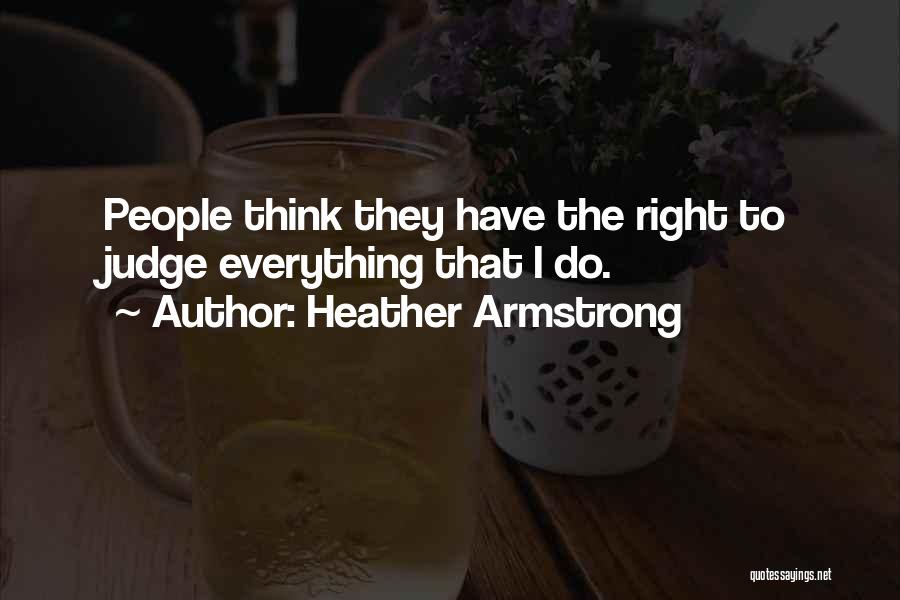 People think they have the right to judge everything that I do.
~ Author: Heather Armstrong

quotessayings.net